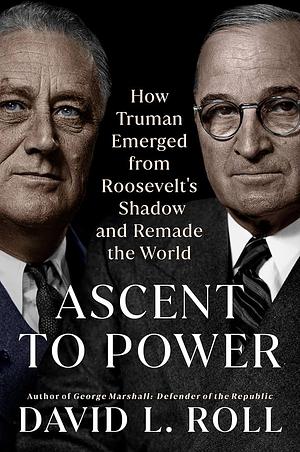 How Truman Emerged from Roosevelt's Shadow and Remade the World

ASCENT TO POWER

Author of George Marshall: Defender of the Republic

DAVID L. ROLL